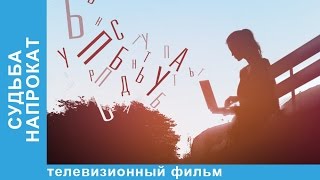 СУДЬБА НАПРОКАТ

телевизионный фильм